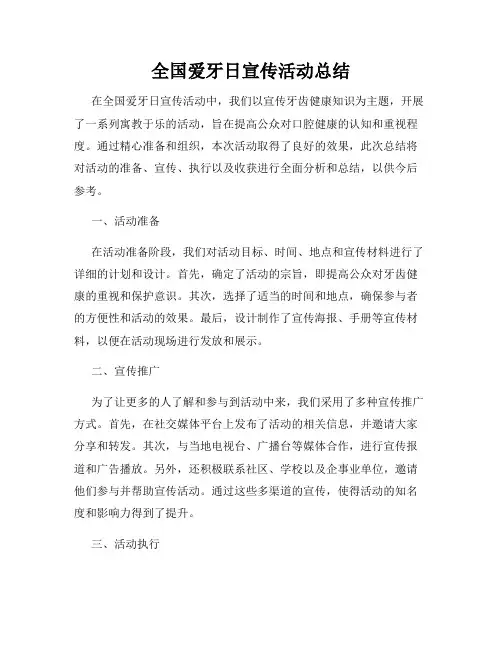 全国爱牙日宣传活动总结

在全国爱牙日宣传活动中，我们以宣传牙齿健康知识为主题，开展了一系列寓教于乐的活动，旨在提高公众对口腔健康的认知和重视程度。通过精心准备和组织，本次活动取得了良好的效果，此次总结将对活动的准备、宣传、执行以及收获进行全面分析和总结，以供今后参考。

一、活动准备

在活动准备阶段，我们对活动目标、时间、地点和宣传材料进行了详细的计划和设计。首先，确定了活动的宗旨，即提高公众对牙齿健康的重视和保护意识。其次，选择了适当的时间和地点，确保参与者的方便性和活动的效果。最后，设计制作了宣传海报、手册等宣传材料，以便在活动现场进行发放和展示。

二、宣传推广

为了让更多的人了解和参与到活动中来，我们采用了多种宣传推广方式。首先，在社交媒体平台上发布了活动的相关信息，并邀请大家分享和转发。其次，与当地电视台、广播台等媒体合作，进行宣传报道和广告播放。另外，还积极联系社区、学校以及企事业单位，邀请他们参与并帮助宣传活动。通过这些多渠道的宣传，使得活动的知名度和影响力得到了提升。

三、活动执行